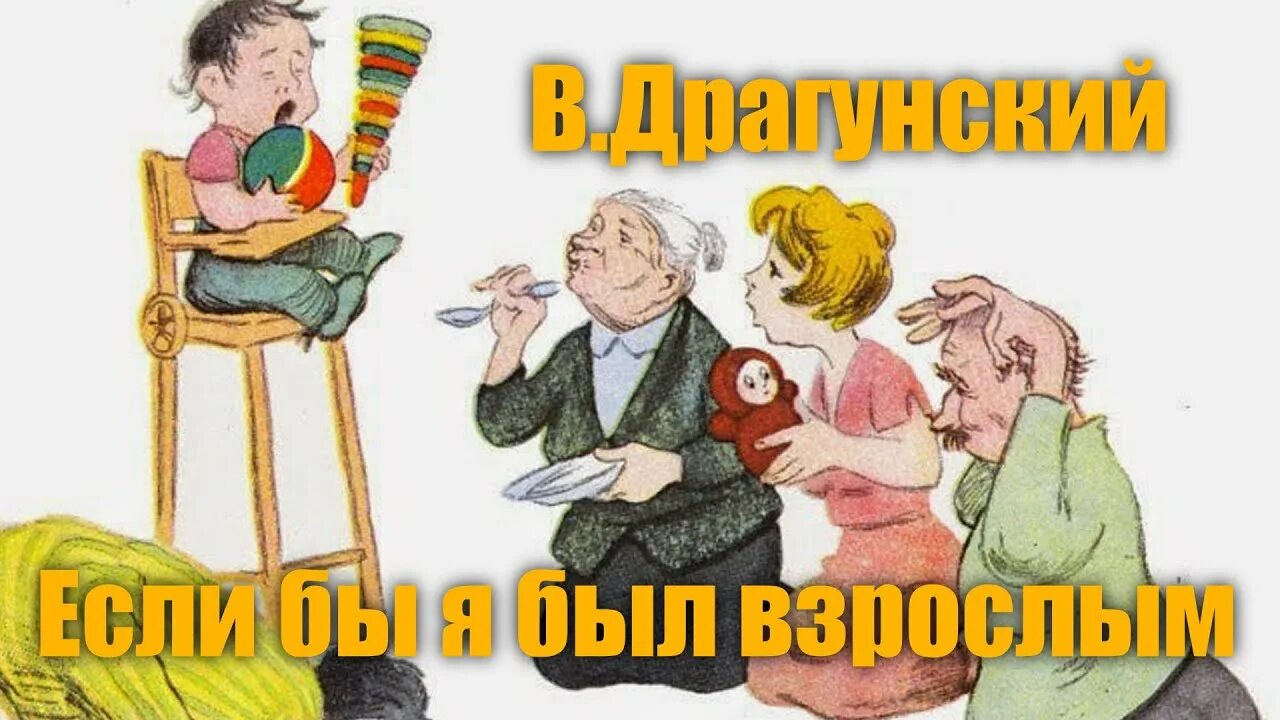 В.Драгунский

Если бы я был взрослым